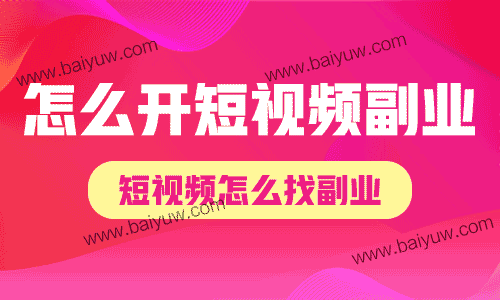 www.baiyuw.com

www.baiyuw.com

怎么开短视频副业

短视频怎么找副业

www.baiyuw.com

www.baiyuw.com